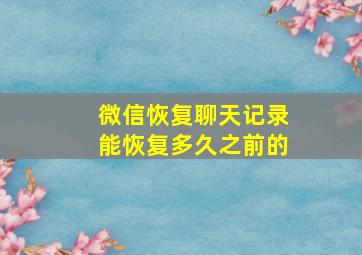 微信恢复聊天记录
能恢复多久之前的